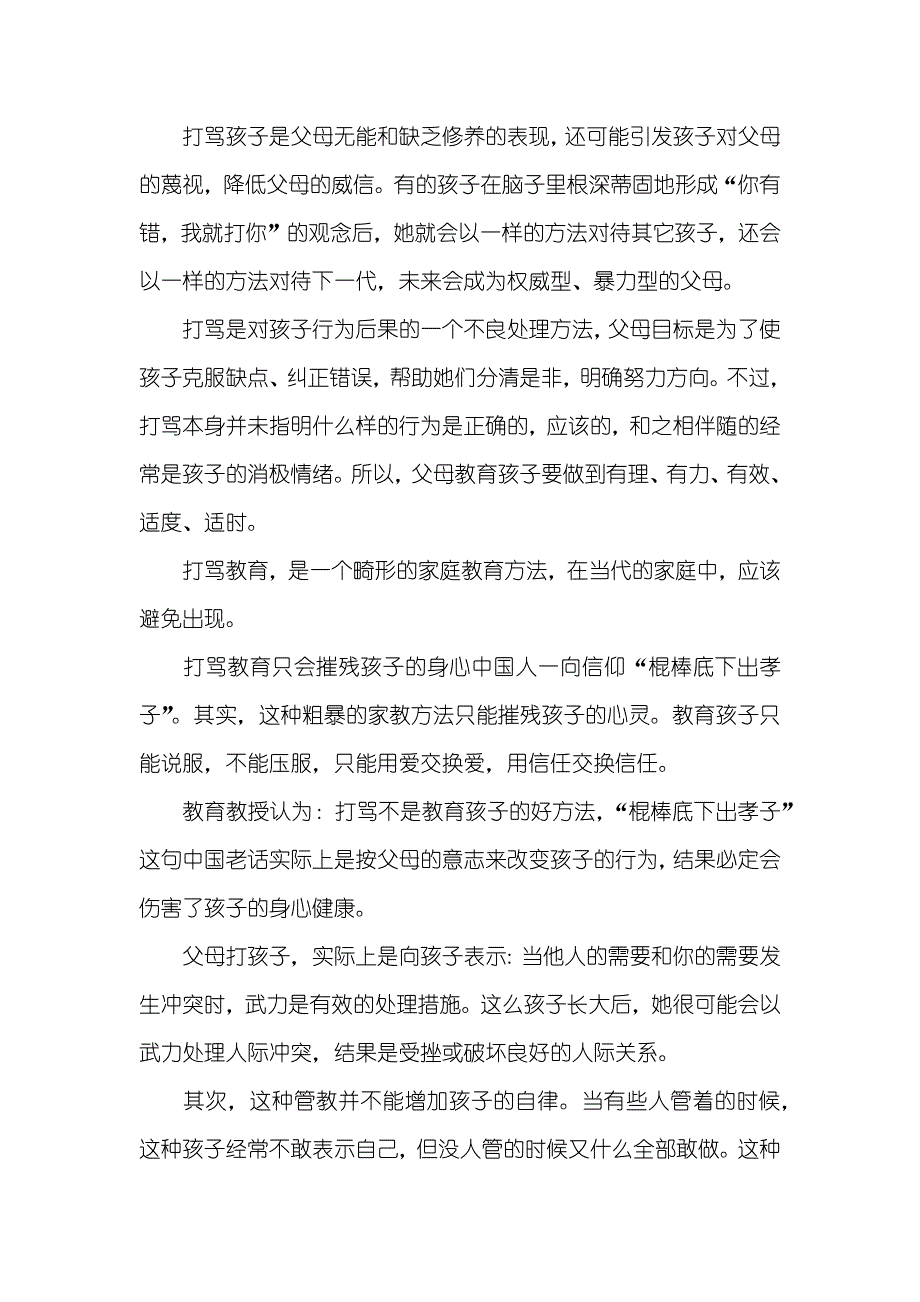 打骂孩子是父母无能和缺乏修养的表现，还可能引发孩子对父母的蔑视，降低父母的威信。有的孩子在脑子里根深蒂固地形成“你有错，我就打你”的观念后，她就会以一样的方法对待其它孩子，还会以一样的方法对待下一代，未来会成为权威型、暴力型的父母。

打骂是对孩子行为后果的一个不良处理方法，父母目标是为了使孩子克服缺点、纠正错误，帮助她们分清是非，明确努力方向。不过，打骂本身并未指明什么样的行为是正确的，应该的，和之相伴随的经常是孩子的消极情绪。所以，父母教育孩子要做到有理、有力、有效、适度、适时。

打骂教育，是一个畸形的家庭教育方法，在当代的家庭中，应该避免出现。

打骂教育只会摧残孩子的身心中国人一向信仰“棍棒底下出孝子”。其实，这种粗暴的家教方法只能摧残孩子的心灵。教育孩子只能说服，不能压服，只能用爱交换爱，用信任交换信任。

教育教授认为：打骂不是教育孩子的好方法，“棍棒底下出孝子”这句中国老话实际上是按父母的意志来改变孩子的行为，结果必定会伤害了孩子的身心健康。

父母打孩子，实际上是向孩子表示：当他人的需要和你的需要发生冲突时，武力是有效的处理措施。这么孩子长大后，她很可能会以武力处理人际冲突，结果是受挫或破坏良好的人际关系。

其次，这种管教并不能增加孩子的自律。当有些人管着的时候，这种孩子经常不敢表示自己，但没人管的时候又什么全部敢做。这种